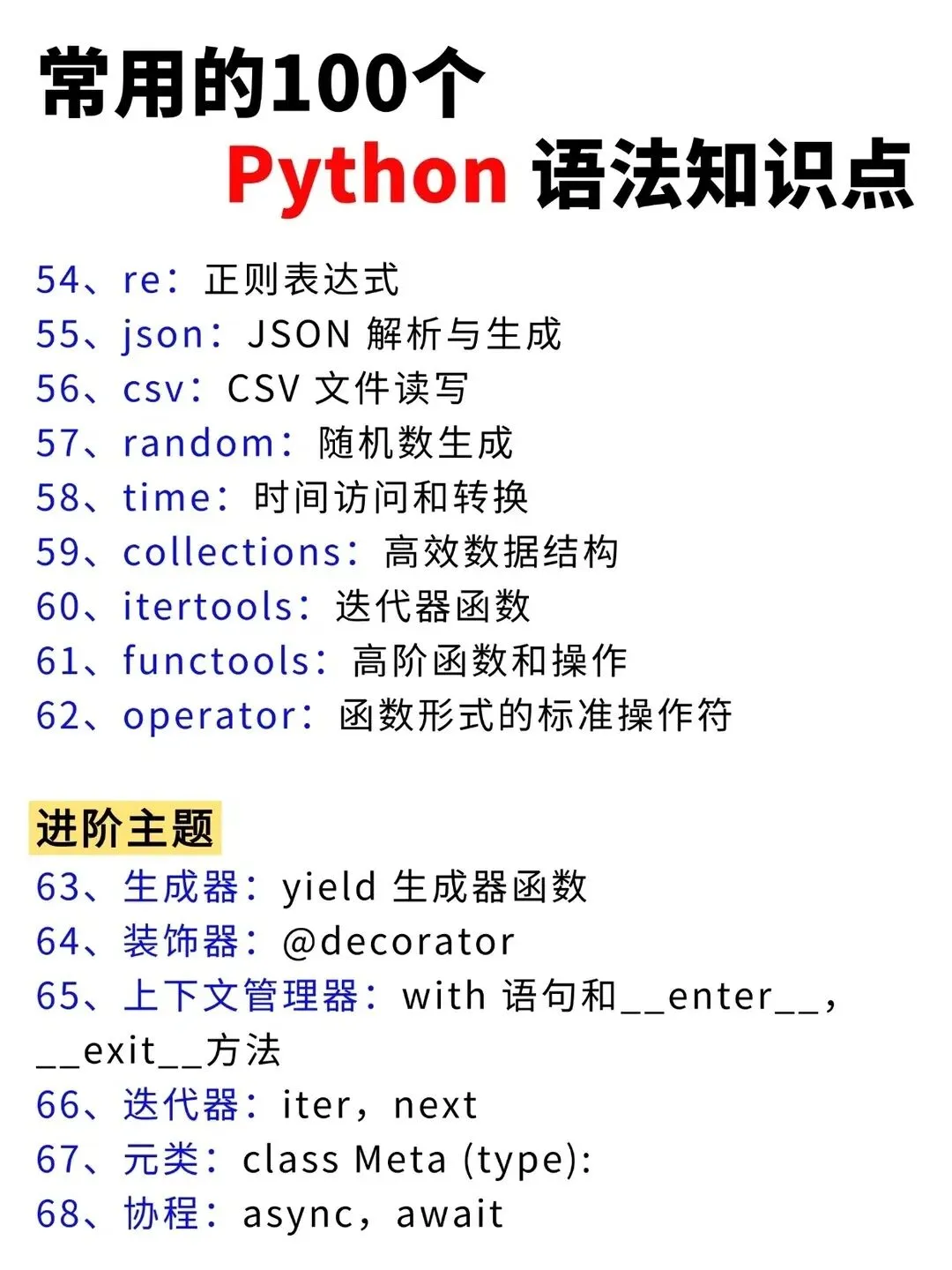 常用的100个
Python 语法知识点

54、re：正则表达式
55、json：JSON 解析与生成
56、csv：CSV 文件读写
57、random：随机数生成
58、time：时间访问和转换
59、collections：高效数据结构
60、itertools：迭代器函数
61、functools：高阶函数和操作
62、operator：函数形式的标准操作符

进阶主题
63、生成器：yield 生成器函数
64、装饰器：@decorator
65、上下文管理器：with 语句和__enter__，__exit__方法
66、迭代器：iter，next
67、元类：class Meta (type):
68、协程：async，await